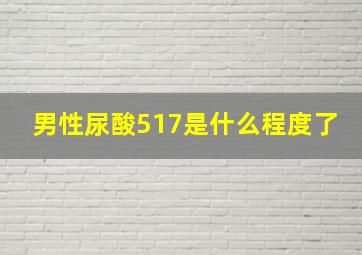 男性尿酸517是什么程度了